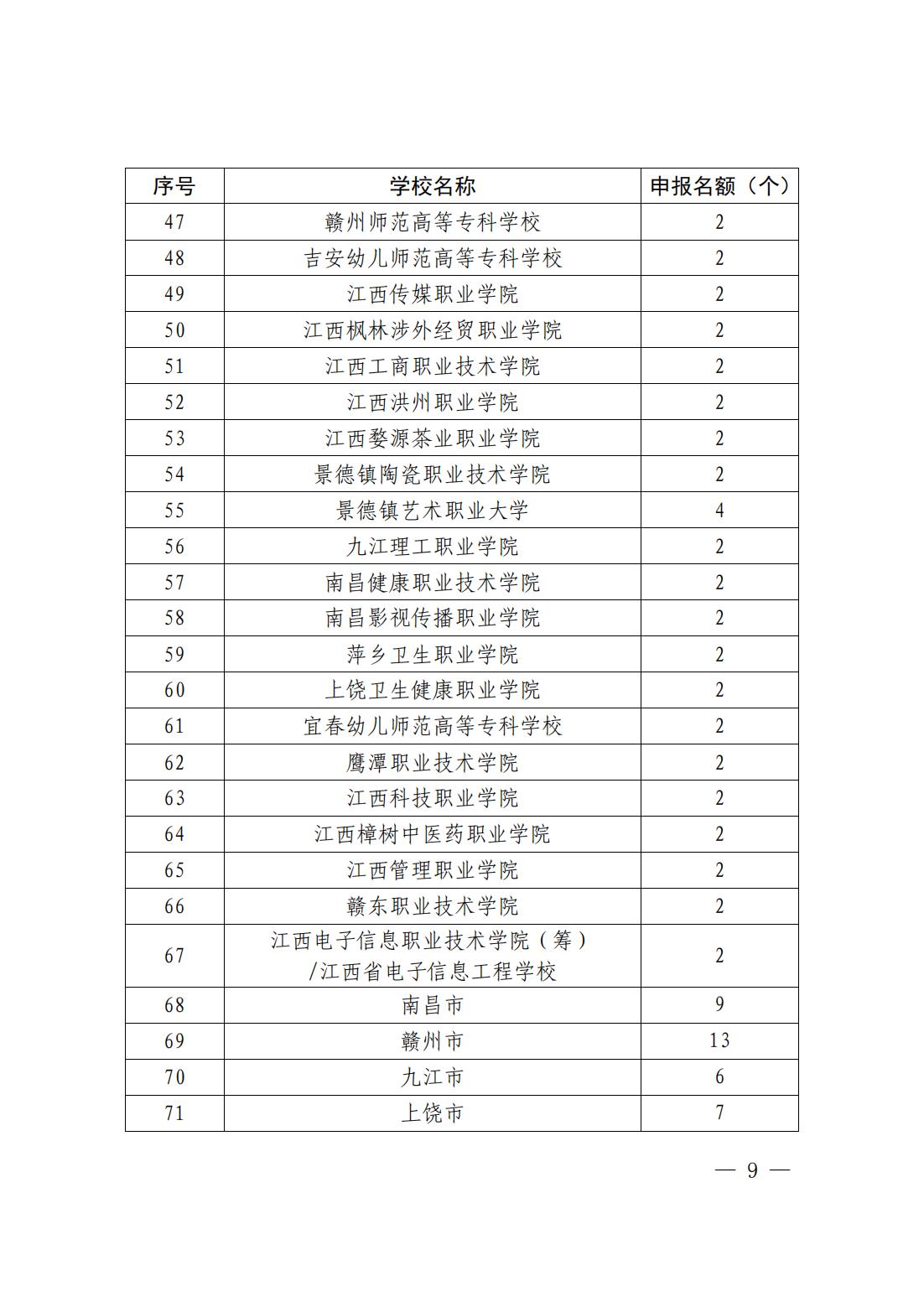 | 序号 | 学校名称 | 申报名额（个） |
|---|---|---|
| 47 | 赣州师范高等专科学校 | 2 |
| 48 | 吉安幼儿师范高等专科学校 | 2 |
| 49 | 江西传媒职业学院 | 2 |
| 50 | 江西枫林涉外经贸职业学院 | 2 |
| 51 | 江西工商职业技术学院 | 2 |
| 52 | 江西洪州职业学院 | 2 |
| 53 | 江西婺源茶业职业学院 | 2 |
| 54 | 景德镇陶瓷职业技术学院 | 2 |
| 55 | 景德镇艺术职业大学 | 4 |
| 56 | 九江理工职业学院 | 2 |
| 57 | 南昌健康职业技术学院 | 2 |
| 58 | 南昌影视传播职业学院 | 2 |
| 59 | 萍乡卫生职业学院 | 2 |
| 60 | 上饶卫生健康职业学院 | 2 |
| 61 | 宜春幼儿师范高等专科学校 | 2 |
| 62 | 鹰潭职业技术学院 | 2 |
| 63 | 江西科技职业学院 | 2 |
| 64 | 江西樟树中医药职业学院 | 2 |
| 65 | 江西管理职业学院 | 2 |
| 66 | 赣东职业技术学院 | 2 |
| 67 | 江西电子信息职业技术学院（筹）/江西省电子信息工程学校 | 2 |
| 68 | 南昌市 | 9 |
| 69 | 赣州市 | 13 |
| 70 | 九江市 | 6 |
| 71 | 上饶市 | 7 |

— 9 —